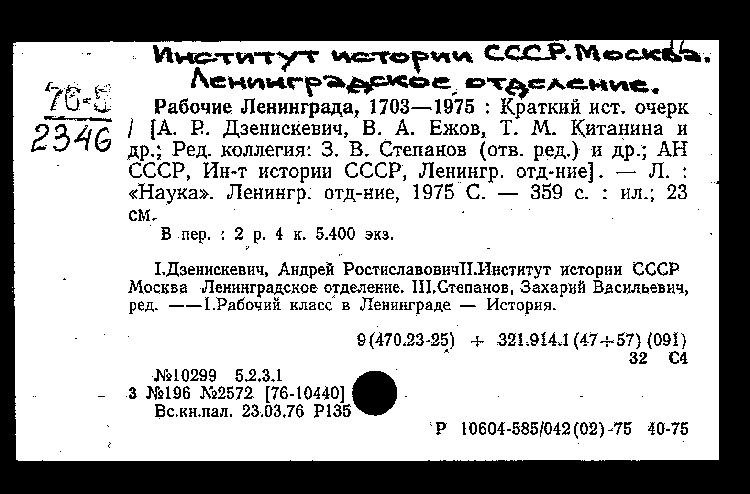 Институт истории СССР. Москва. Ленинградское отделение.

76-5
2346

Рабочие Ленинграда, 1703—1975 : Краткий ист. очерк / [А. Р. Дзенискевич, В. А. Ежов, Т. М. Китанина и др.; Ред. коллегия: З. В. Степанов (отв. ред.) и др.; АН СССР, Ин-т истории СССР, Ленингр. отд-ние]. — Л. : «Наука». Ленингр. отд-ние, 1975 С. — 359 с. : ил.; 23 см.

В пер. : 2 р. 4 к. 5.400 экз.

I.Дзенискевич, Андрей РостиславовичII.Институт истории СССР Москва Ленинградское отделение. III.Степанов, Захарий Васильевич, ред. ——1.Рабочий класс в Ленинграде — История.

9(470.23-25) + 321.914.1(47+57)(091)
32 С4

№10299 5.2.3.1
3 №196 №2572 [76-10440]
Вс.кн.пал. 23.03.76 Р135

Р 10604-585/042(02)-75 40-75